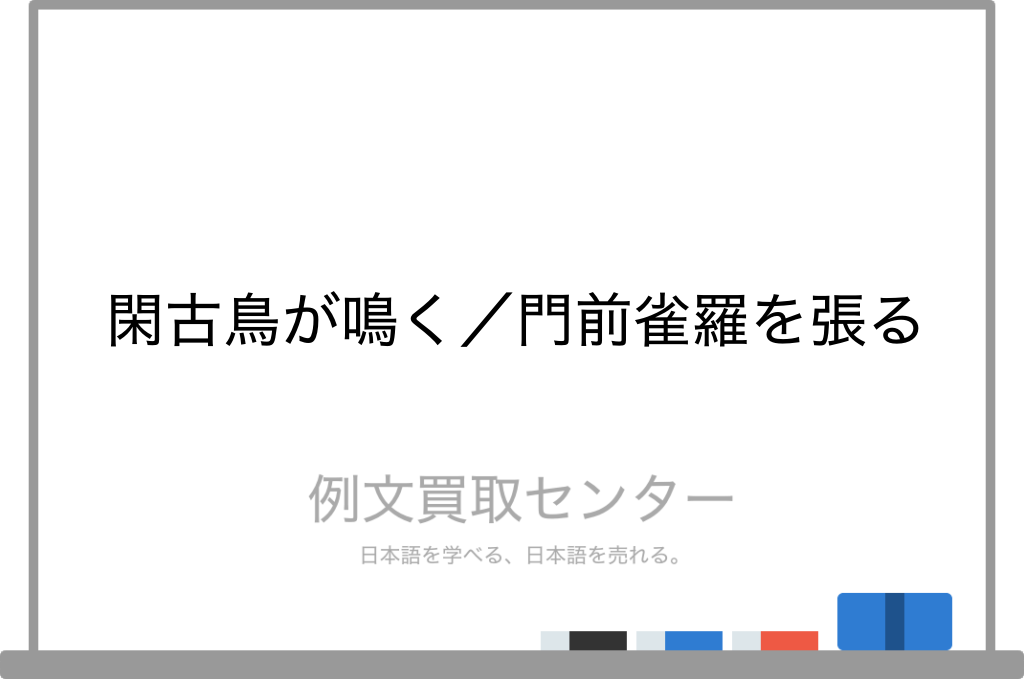 閑古鳥が鳴く／門前雀羅を張る

例文買取センター

日本語を学べる、日本語を売れる。